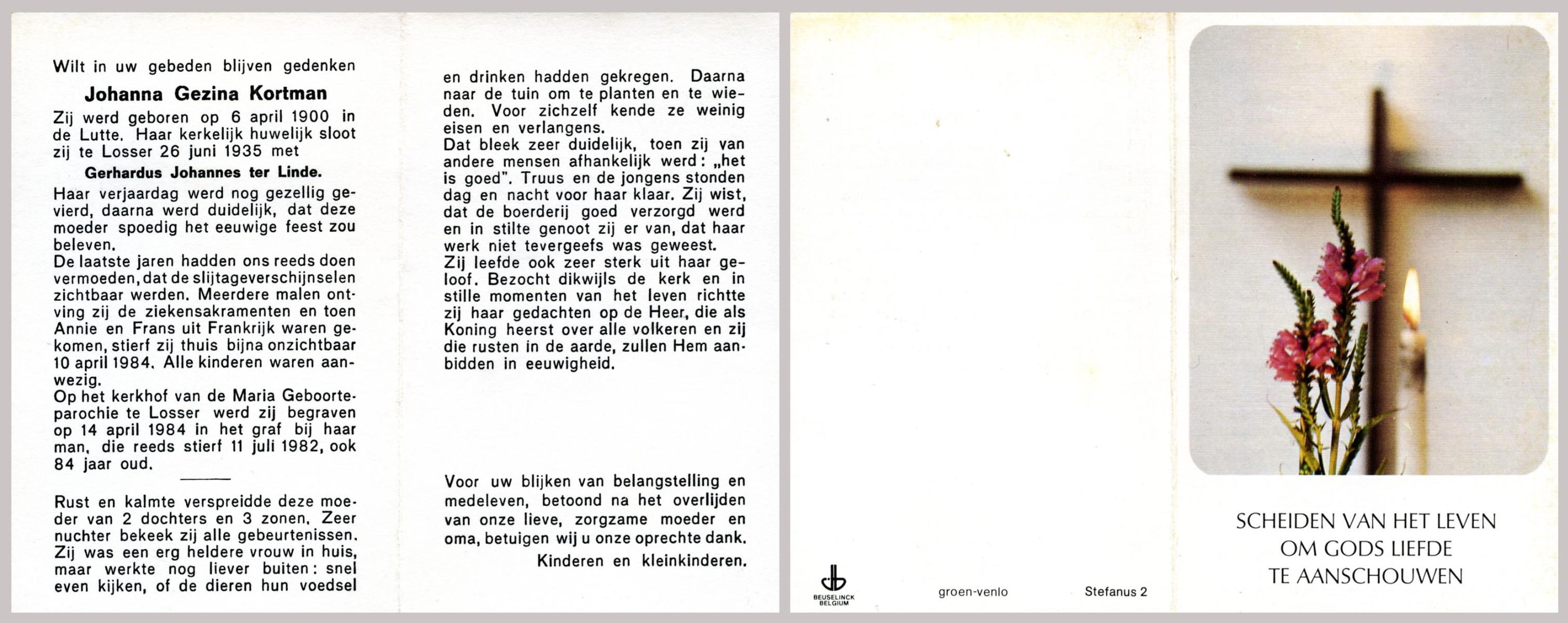 Wilt in uw gebeden blijven gedenken

Johanna Gezina Kortman

Zij werd geboren op 6 april 1900 in de Lutte. Haar kerkelijk huwelijk sloot zij te Losser 26 juni 1935 met

Gerhardus Johannes ter Linde.

Haar verjaardag werd nog gezellig gevierd, daarna werd duidelijk, dat deze moeder spoedig het eeuwige feest zou beleven.
De laatste jaren hadden ons reeds doen vermoeden, dat de slijtageverschijnselen zichtbaar werden. Meerdere malen ontving zij de ziekensakramenten en toen Annie en Frans uit Frankrijk waren gekomen, stierf zij thuis bijna onzichtbaar 10 april 1984. Alle kinderen waren aanwezig.
Op het kerkhof van de Maria Geboorteparochie te Losser werd zij begraven op 14 april 1984 in het graf bij haar man, die reeds stierf 11 juli 1982, ook 84 jaar oud.

Rust en kalmte verspreidde deze moeder van 2 dochters en 3 zonen. Zeer nuchter bekeek zij alle gebeurtenissen. Zij was een erg heldere vrouw in huis, maar werkte nog liever buiten: snel even kijken, of de dieren hun voedsel en drinken hadden gekregen. Daarna naar de tuin om te planten en te wieden. Voor zichzelf kende ze weinig eisen en verlangens.
Dat bleek zeer duidelijk, toen zij van andere mensen afhankelijk werd: „het is goed". Truus en de jongens stonden dag en nacht voor haar klaar. Zij wist, dat de boerderij goed verzorgd werd en in stilte genoot zij er van, dat haar werk niet tevergeefs was geweest.
Zij leefde ook zeer sterk uit haar geloof. Bezocht dikwijls de kerk en in stille momenten van het leven richtte zij haar gedachten op de Heer, die als Koning heerst over alle volkeren en zij die rusten in de aarde, zullen Hem aanbidden in eeuwigheid.

Voor uw blijken van belangstelling en medeleven, betoond na het overlijden van onze lieve, zorgzame moeder en oma, betuigen wij u onze oprechte dank.
Kinderen en kleinkinderen.

BEUSELINCK BELGIUM

groen-venlo

Stefanus 2

SCHEIDEN VAN HET LEVEN
OM GODS LIEFDE
TE AANSCHOUWEN